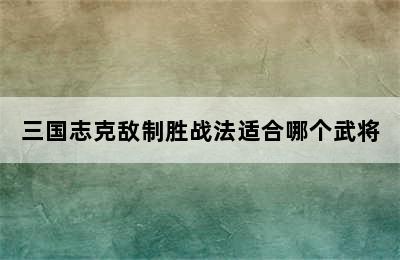 三国志克敌制胜战法适合哪个武将